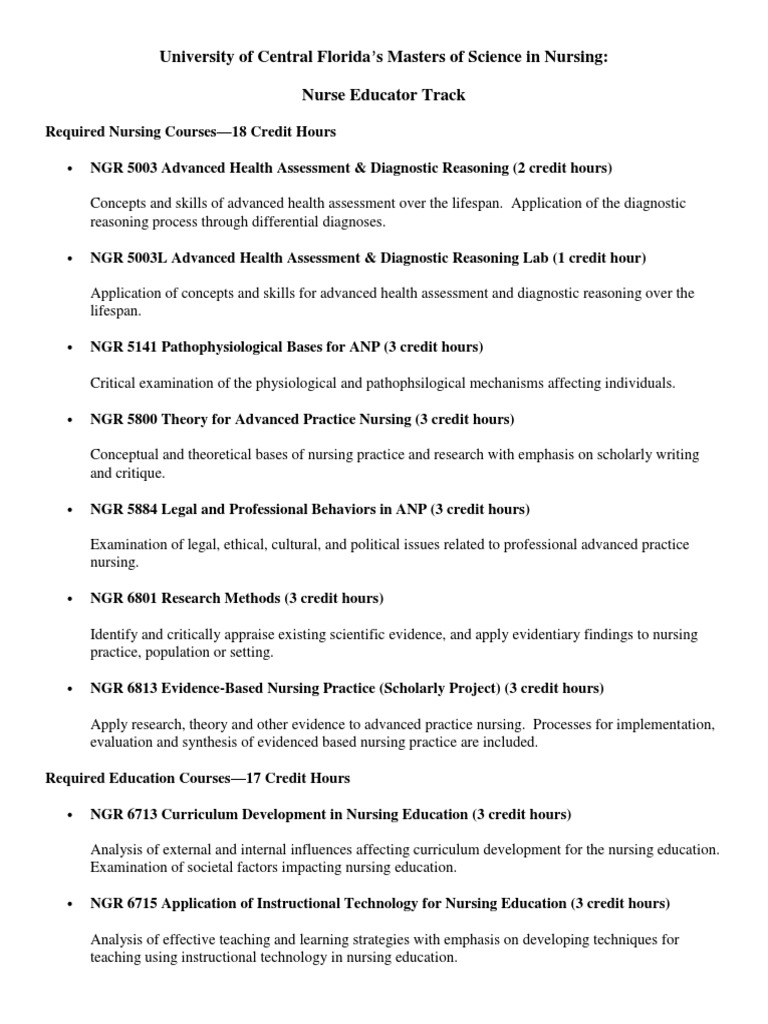 University of Central Florida's Masters of Science in Nursing:

Nurse Educator Track

Required Nursing Courses—18 Credit Hours

• NGR 5003 Advanced Health Assessment & Diagnostic Reasoning (2 credit hours)

Concepts and skills of advanced health assessment over the lifespan. Application of the diagnostic reasoning process through differential diagnoses.

• NGR 5003L Advanced Health Assessment & Diagnostic Reasoning Lab (1 credit hour)

Application of concepts and skills for advanced health assessment and diagnostic reasoning over the lifespan.

• NGR 5141 Pathophysiological Bases for ANP (3 credit hours)

Critical examination of the physiological and pathophsilogical mechanisms affecting individuals.

• NGR 5800 Theory for Advanced Practice Nursing (3 credit hours)

Conceptual and theoretical bases of nursing practice and research with emphasis on scholarly writing and critique.

• NGR 5884 Legal and Professional Behaviors in ANP (3 credit hours)

Examination of legal, ethical, cultural, and political issues related to professional advanced practice nursing.

• NGR 6801 Research Methods (3 credit hours)

Identify and critically appraise existing scientific evidence, and apply evidentiary findings to nursing practice, population or setting.

• NGR 6813 Evidence-Based Nursing Practice (Scholarly Project) (3 credit hours)

Apply research, theory and other evidence to advanced practice nursing. Processes for implementation, evaluation and synthesis of evidenced based nursing practice are included.

Required Education Courses—17 Credit Hours

• NGR 6713 Curriculum Development in Nursing Education (3 credit hours)

Analysis of external and internal influences affecting curriculum development for the nursing education. Examination of societal factors impacting nursing education.

• NGR 6715 Application of Instructional Technology for Nursing Education (3 credit hours)

Analysis of effective teaching and learning strategies with emphasis on developing techniques for teaching using instructional technology in nursing education.